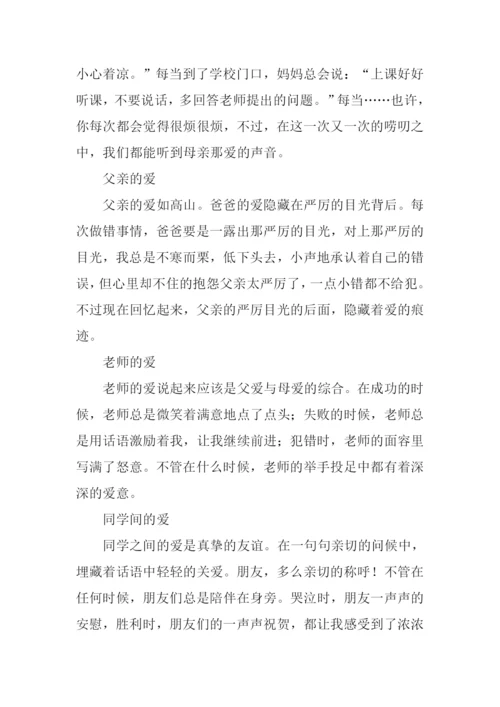 小心着凉。”每当到了学校门口，妈妈总会说：“上课好好听课，不要说话，多回答老师提出的问题。”每当……也许，你每次都会觉得很烦很烦，不过，在这一次又一次的唠叨之中，我们都能听到母亲那爱的声音。

父亲的爱

父亲的爱如高山。爸爸的爱隐藏在严厉的目光背后。每次做错事情，爸爸要是一露出那严厉的目光，对上那严厉的目光，我总是不寒而栗，低下头去，小声地承认着自己的错误，但心里却不住的抱怨父亲太严厉了，一点小错都不给犯。不过现在回忆起来，父亲的严厉目光的后面，隐藏着爱的痕迹。

老师的爱

老师的爱说起来应该是父爱与母爱的综合。在成功的时候，老师总是微笑着满意地点了点头；失败的时候，老师总是用话语激励着我，让我继续前进；犯错时，老师的面容里写满了怒意。不管在什么时候，老师的举手投足中都有着深深的爱意。

同学间的爱

同学之间的爱是真挚的友谊。在一句句亲切的问候中，埋藏着话语中轻轻的关爱。朋友，多么亲切的称呼！不管在任何时候，朋友们总是陪伴在身旁。哭泣时，朋友一声声的安慰，胜利时，朋友们的一声声祝贺，都让我感受到了浓浓